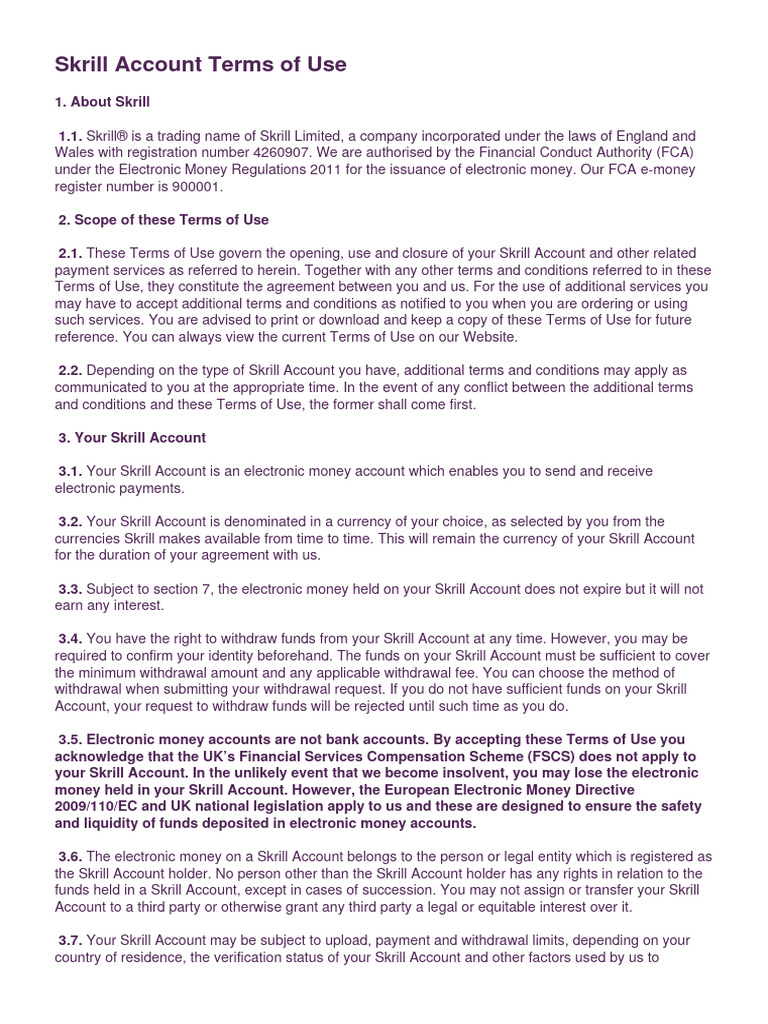 Skrill Account Terms of Use

1. About Skrill

1.1. Skrill® is a trading name of Skrill Limited, a company incorporated under the laws of England and Wales with registration number 4260907. We are authorised by the Financial Conduct Authority (FCA) under the Electronic Money Regulations 2011 for the issuance of electronic money. Our FCA e-money register number is 900001.

2. Scope of these Terms of Use

2.1. These Terms of Use govern the opening, use and closure of your Skrill Account and other related payment services as referred to herein. Together with any other terms and conditions referred to in these Terms of Use, they constitute the agreement between you and us. For the use of additional services you may have to accept additional terms and conditions as notified to you when you are ordering or using such services. You are advised to print or download and keep a copy of these Terms of Use for future reference. You can always view the current Terms of Use on our Website.

2.2. Depending on the type of Skrill Account you have, additional terms and conditions may apply as communicated to you at the appropriate time. In the event of any conflict between the additional terms and conditions and these Terms of Use, the former shall come first.

3. Your Skrill Account

3.1. Your Skrill Account is an electronic money account which enables you to send and receive electronic payments.

3.2. Your Skrill Account is denominated in a currency of your choice, as selected by you from the currencies Skrill makes available from time to time. This will remain the currency of your Skrill Account for the duration of your agreement with us.

3.3. Subject to section 7, the electronic money held on your Skrill Account does not expire but it will not earn any interest.

3.4. You have the right to withdraw funds from your Skrill Account at any time. However, you may be required to confirm your identity beforehand. The funds on your Skrill Account must be sufficient to cover the minimum withdrawal amount and any applicable withdrawal fee. You can choose the method of withdrawal when submitting your withdrawal request. If you do not have sufficient funds on your Skrill Account, your request to withdraw funds will be rejected until such time as you do.

3.5. Electronic money accounts are not bank accounts. By accepting these Terms of Use you acknowledge that the UK's Financial Services Compensation Scheme (FSCS) does not apply to your Skrill Account. In the unlikely event that we become insolvent, you may lose the electronic money held in your Skrill Account. However, the European Electronic Money Directive 2009/110/EC and UK national legislation apply to us and these are designed to ensure the safety and liquidity of funds deposited in electronic money accounts.

3.6. The electronic money on a Skrill Account belongs to the person or legal entity which is registered as the Skrill Account holder. No person other than the Skrill Account holder has any rights in relation to the funds held in a Skrill Account, except in cases of succession. You may not assign or transfer your Skrill Account to a third party or otherwise grant any third party a legal or equitable interest over it.

3.7. Your Skrill Account may be subject to upload, payment and withdrawal limits, depending on your country of residence, the verification status of your Skrill Account and other factors used by us to